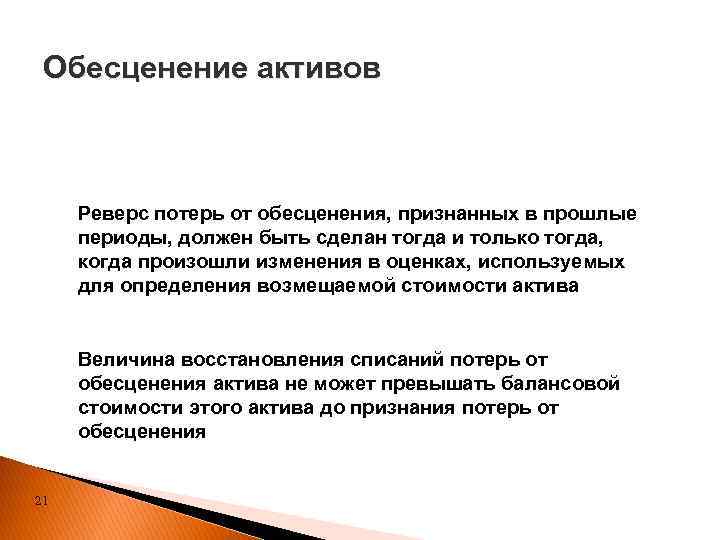 Обесценение активов

Реверс потерь от обесценения, признанных в прошлые периоды, должен быть сделан тогда и только тогда, когда произошли изменения в оценках, используемых для определения возмещаемой стоимости актива

Величина восстановления списаний потерь от обесценения актива не может превышать балансовой стоимости этого актива до признания потерь от обесценения

21